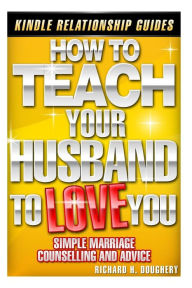 KINDLE RELATIONSHIP GUIDES

HOW TO TEACH YOUR HUSBAND TO LOVE YOU

SIMPLE MARRIAGE COUNSELLING AND ADVICE

RICHARD H. DOUGHERY